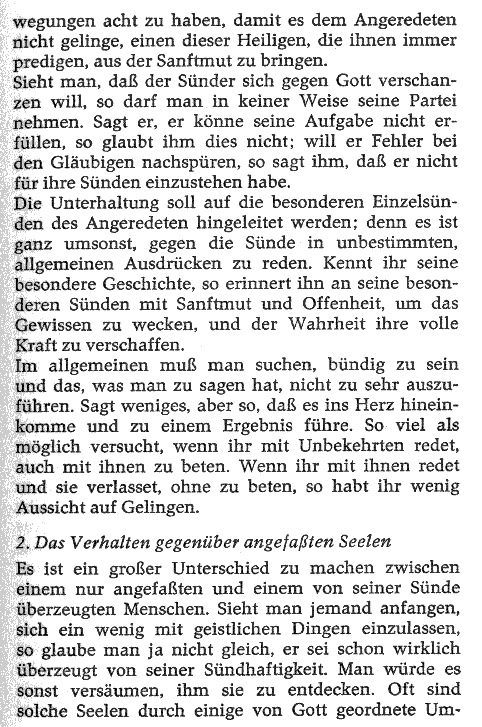 wegungen acht zu haben, damit es dem Angeredeten nicht gelinge, einen dieser Heiligen, die ihnen immer predigen, aus der Sanftmut zu bringen.
Sieht man, daß der Sünder sich gegen Gott verschanzen will, so darf man in keiner Weise seine Partei nehmen. Sagt er, er könne seine Aufgabe nicht erfüllen, so glaubt ihm dies nicht; will er Fehler bei den Gläubigen nachspüren, so sagt ihm, daß er nicht für ihre Sünden einzustehen habe.
Die Unterhaltung soll auf die besonderen Einzelsünden des Angeredeten hingeleitet werden; denn es ist ganz umsonst, gegen die Sünde in unbestimmten, allgemeinen Ausdrücken zu reden. Kennt ihr seine besondere Geschichte, so erinnert ihn an seine besonderen Sünden mit Sanftmut und Offenheit, um das Gewissen zu wecken, und der Wahrheit ihre volle Kraft zu verschaffen.
Im allgemeinen muß man suchen, bündig zu sein und das, was man zu sagen hat, nicht zu sehr auszuführen. Sagt weniges, aber so, daß es ins Herz hineinkomme und zu einem Ergebnis führe. So viel als möglich versucht, wenn ihr mit Unbekehrten redet, auch mit ihnen zu beten. Wenn ihr mit ihnen redet und sie verlasset, ohne zu beten, so habt ihr wenig Aussicht auf Gelingen.

2. Das Verhalten gegenüber angefaßten Seelen

Es ist ein großer Unterschied zu machen zwischen einem nur angefaßten und einem von seiner Sünde überzeugten Menschen. Sieht man jemand anfangen, sich ein wenig mit geistlichen Dingen einzulassen, so glaube man ja nicht gleich, er sei schon wirklich überzeugt von seiner Sündhaftigkeit. Man würde es sonst versäumen, ihm sie zu entdecken. Oft sind solche Seelen durch einige von Gott geordnete Um-